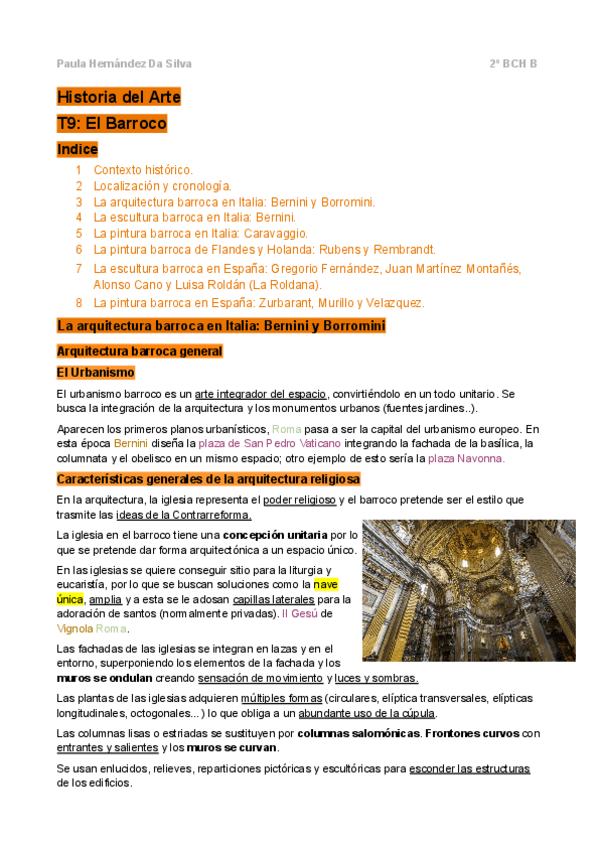 Paula Hernández Da Silva

2º BCH B

Historia del Arte

T9: El Barroco

Indice

1 Contexto histórico.
2 Localización y cronología.
3 La arquitectura barroca en Italia: Bernini y Borromini.
4 La escultura barroca en Italia: Bernini.
5 La pintura barroca en Italia: Caravaggio.
6 La pintura barroca de Flandes y Holanda: Rubens y Rembrandt.
7 La escultura barroca en España: Gregorio Fernández, Juan Martínez Montañés, Alonso Cano y Luisa Roldán (La Roldana).
8 La pintura barroca en España: Zurbarant, Murillo y Velazquez.

La arquitectura barroca en Italia: Bernini y Borromini

Arquitectura barroca general

El Urbanismo

El urbanismo barroco es un arte integrador del espacio, convirtiéndolo en un todo unitario. Se busca la integración de la arquitectura y los monumentos urbanos (fuentes jardines..).

Aparecen los primeros planos urbanísticos, Roma pasa a ser la capital del urbanismo europeo. En esta época Bernini diseña la plaza de San Pedro Vaticano integrando la fachada de la basílica, la columnata y el obelisco en un mismo espacio; otro ejemplo de esto sería la plaza Navonna.

Características generales de la arquitectura religiosa

En la arquitectura, la iglesia representa el poder religioso y el barroco pretende ser el estilo que trasmite las ideas de la Contrarreforma.

La iglesia en el barroco tiene una concepción unitaria por lo que se pretende dar forma arquitectónica a un espacio único.

En las iglesias se quiere conseguir sitio para la liturgia y eucaristía, por lo que se buscan soluciones como la nave única, amplia y a esta se le adosan capillas laterales para la adoración de santos (normalmente privadas). Il Gesú de Vignola Roma.

Las fachadas de las iglesias se integran en lazas y en el entorno, superponiendo los elementos de la fachada y los muros se ondulan creando sensación de movimiento y luces y sombras.

Las plantas de las iglesias adquieren múltiples formas (circulares, elíptica transversales, elípticas longitudinales, octogonales...) lo que obliga a un abundante uso de la cúpula.

Las columnas lisas o estriadas se sustituyen por columnas salomónicas. Frontones curvos con entrantes y salientes y los muros se curvan.

Se usan enlucidos, relieves, reparticiones pictóricas y escultóricas para esconder las estructuras de los edificios.